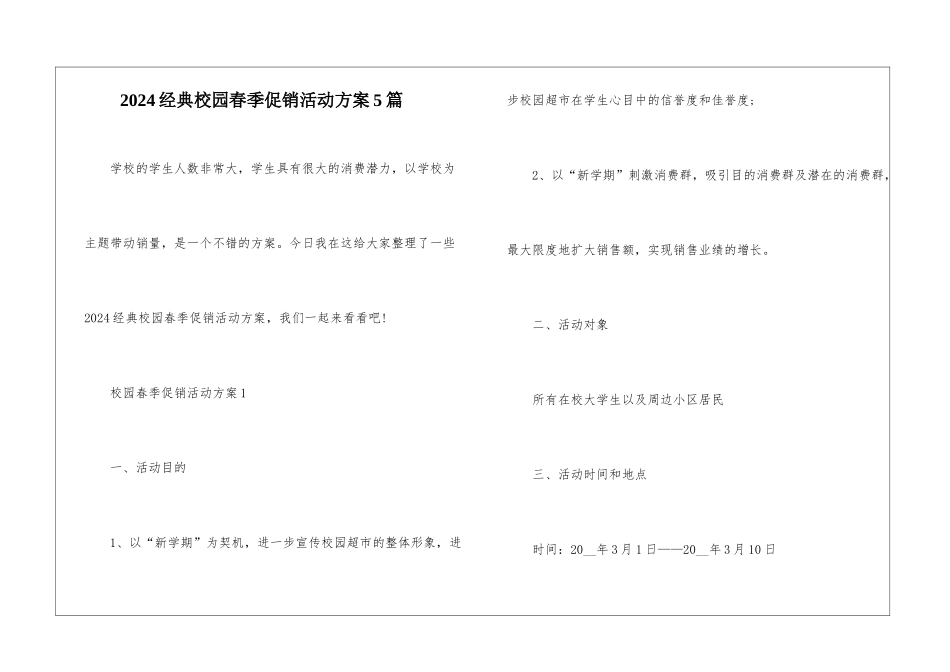 2024经典校园春季促销活动方案5篇

学校的学生人数非常大，学生具有很大的消费潜力，以学校为主题带动销量，是一个不错的方案。今日我在这给大家整理了一些2024经典校园春季促销活动方案，我们一起来看看吧!

校园春季促销活动方案1

一、活动目的

1、以“新学期”为契机，进一步宣传校园超市的整体形象，进步校园超市在学生心目中的信誉度和佳誉度;

2、以“新学期”刺激消费群，吸引目的消费群及潜在的消费群，最大限度地扩大销售额，实现销售业绩的增长。

二、活动对象

所有在校大学生以及周边小区居民

三、活动时间和地点

时间：20__年3月1日——20__年3月10日